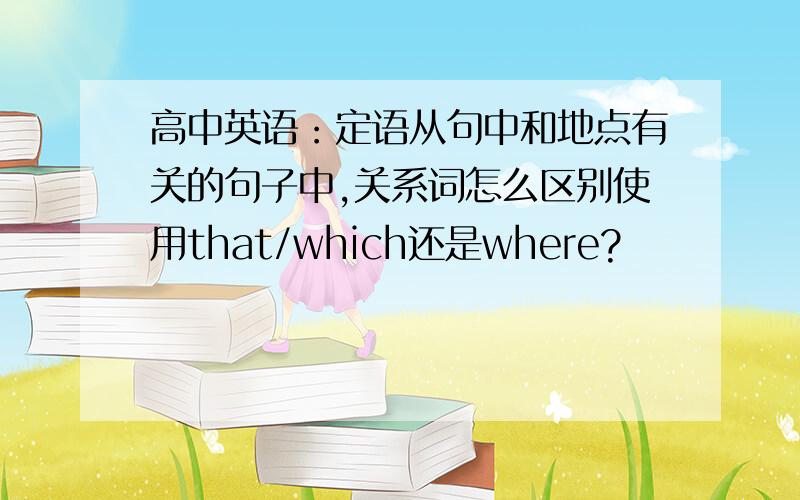 高中英语：定语从句中和地点有关的句子中,关系词怎么区别使用that/which还是where?